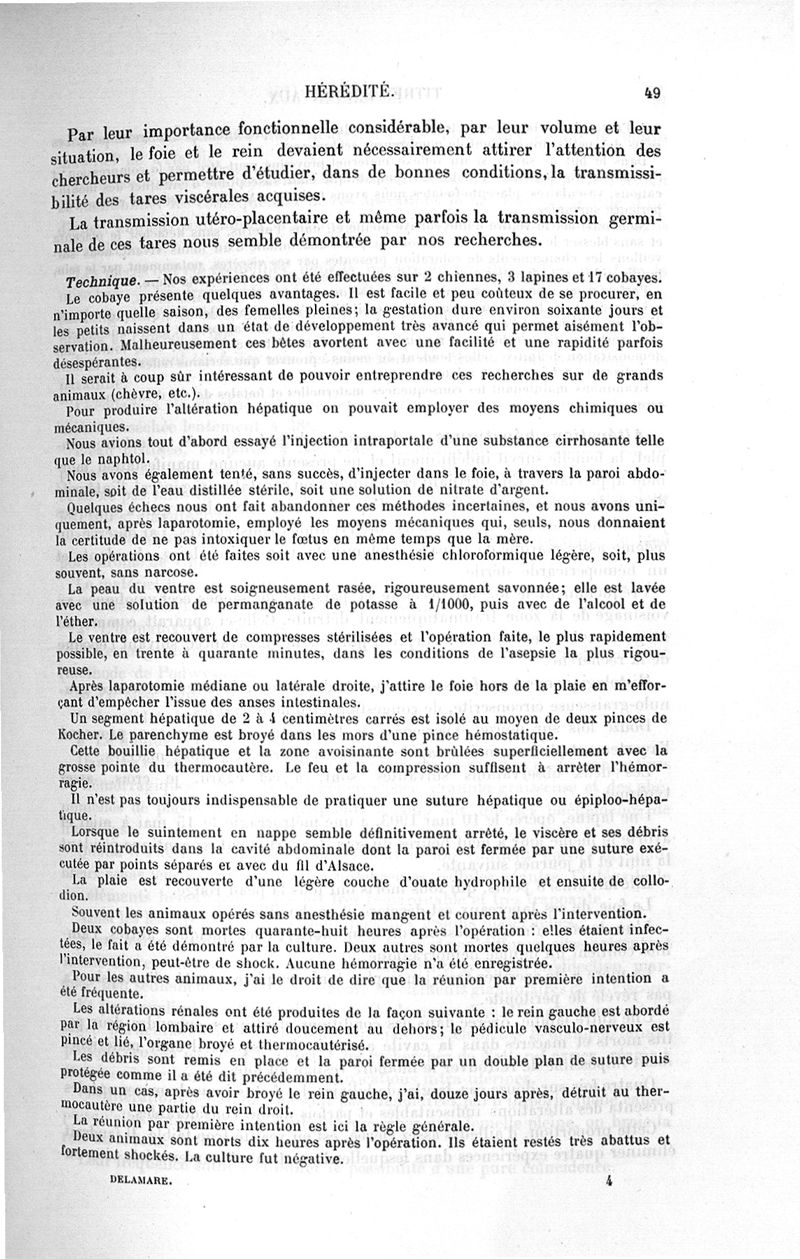 HÉRÉDITÉ. 49

Par leur importance fonctionnelle considérable, par leur volume et leur situation, le foie et le rein devaient nécessairement attirer l'attention des chercheurs et permettre d'étudier, dans de bonnes conditions, la transmissibilité des tares viscérales acquises.

La transmission utéro-placentaire et même parfois la transmission germinale de ces tares nous semble démontrée par nos recherches.

Technique. — Nos expériences ont été effectuées sur 2 chiennes, 3 lapines et 17 cobayes.

Le cobaye présente quelques avantages. Il est facile et peu coûteux de se procurer, en n'importe quelle saison, des femelles pleines; la gestation dure environ soixante jours et les petits naissent dans un état de développement très avancé qui permet aisément l'observation. Malheureusement ces bêtes avortent avec une facilité et une rapidité parfois désespérantes.

Il serait à coup sûr intéressant de pouvoir entreprendre ces recherches sur de grands animaux (chèvre, etc.).

Pour produire l'altération hépatique on pouvait employer des moyens chimiques ou mécaniques.

Nous avions tout d'abord essayé l'injection intraportale d'une substance cirrhosante telle que le naphtol.

Nous avons également tenté, sans succès, d'injecter dans le foie, à travers la paroi abdominale, soit de l'eau distillée stérile, soit une solution de nitrate d'argent.

Quelques échecs nous ont fait abandonner ces méthodes incertaines, et nous avons uniquement, après laparotomie, employé les moyens mécaniques qui, seuls, nous donnaient la certitude de ne pas intoxiquer le fœtus en même temps que la mère.

Les opérations ont été faites soit avec une anesthésie chloroformique légère, soit, plus souvent, sans narcose.

La peau du ventre est soigneusement rasée, rigoureusement savonnée; elle est lavée avec une solution de permanganate de potasse à 1/1000, puis avec de l'alcool et de l'éther.

Le ventre est recouvert de compresses stérilisées et l'opération faite, le plus rapidement possible, en trente à quarante minutes, dans les conditions de l'asepsie la plus rigoureuse.

Après laparotomie médiane ou latérale droite, j'attire le foie hors de la plaie en m'efforçant d'empêcher l'issue des anses intestinales.

Un segment hépatique de 2 à 4 centimètres carrés est isolé au moyen de deux pinces de Kocher. Le parenchyme est broyé dans les mors d'une pince hémostatique.

Cette bouillie hépatique et la zone avoisinante sont brûlées superficiellement avec la grosse pointe du thermocautère. Le feu et la compression suffisent à arrêter l'hémorragie.

Il n'est pas toujours indispensable de pratiquer une suture hépatique ou épiploo-hépatique.

Lorsque le suintement en nappe semble définitivement arrêté, le viscère et ses débris sont réintroduits dans la cavité abdominale dont la paroi est fermée par une suture exécutée par points séparés et avec du fil d'Alsace.

La plaie est recouverte d'une légère couche d'ouate hydrophile et ensuite de collodion.

Souvent les animaux opérés sans anesthésie mangent et courent après l'intervention.

Deux cobayes sont mortes quarante-huit heures après l'opération : elles étaient infectées, le fait a été démontré par la culture. Deux autres sont mortes quelques heures après l'intervention, peut-être de shock. Aucune hémorragie n'a été enregistrée.

Pour les autres animaux, j'ai le droit de dire que la réunion par première intention a été fréquente.

Les altérations rénales ont été produites de la façon suivante : le rein gauche est abordé par la région lombaire et attiré doucement au dehors; le pédicule vasculo-nerveux est pincé et lié, l'organe broyé et thermocautérisé.

Les débris sont remis en place et la paroi fermée par un double plan de suture puis protégée comme il a été dit précédemment.

Dans un cas, après avoir broyé le rein gauche, j'ai, douze jours après, détruit au thermocautère une partie du rein droit.

La réunion par première intention est ici la règle générale.

Deux animaux sont morts dix heures après l'opération. Ils étaient restés très abattus et fortement shockés. La culture fut négative.

DELAMARE. 4